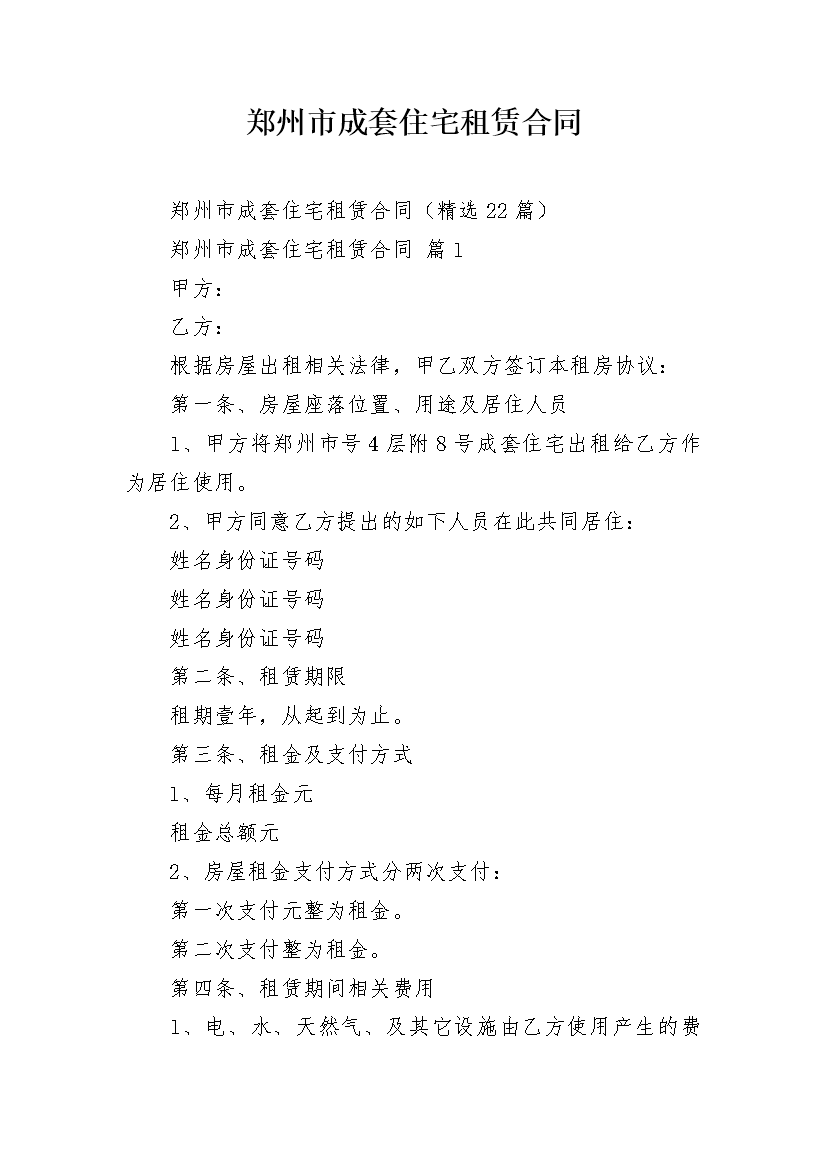 郑州市成套住宅租赁合同

郑州市成套住宅租赁合同（精选22篇）

郑州市成套住宅租赁合同 篇1

甲方：

乙方：

根据房屋出租相关法律，甲乙双方签订本租房协议：

第一条、房屋座落位置、用途及居住人员

1、甲方将郑州市号4层附8号成套住宅出租给乙方作为居住使用。

2、甲方同意乙方提出的如下人员在此共同居住：

姓名身份证号码

姓名身份证号码

姓名身份证号码

第二条、租赁期限

租期壹年，从起到为止。

第三条、租金及支付方式

1、每月租金元

租金总额元

2、房屋租金支付方式分两次支付：

第一次支付元整为租金。

第二次支付整为租金。

第四条、租赁期间相关费用

1、电、水、天然气、及其它设施由乙方使用产生的费